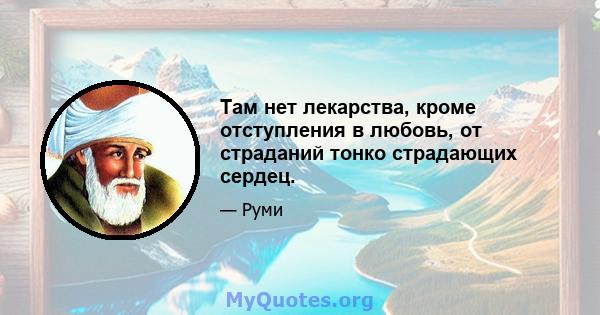 Там нет лекарства, кроме отступления в любовь, от страданий тонко страдающих сердец.

— Руми

MyQuotes.org